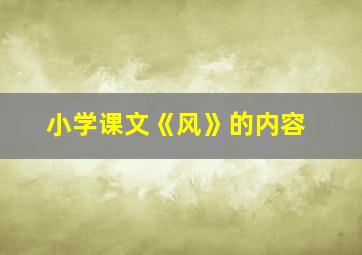 小学课文《风》的内容